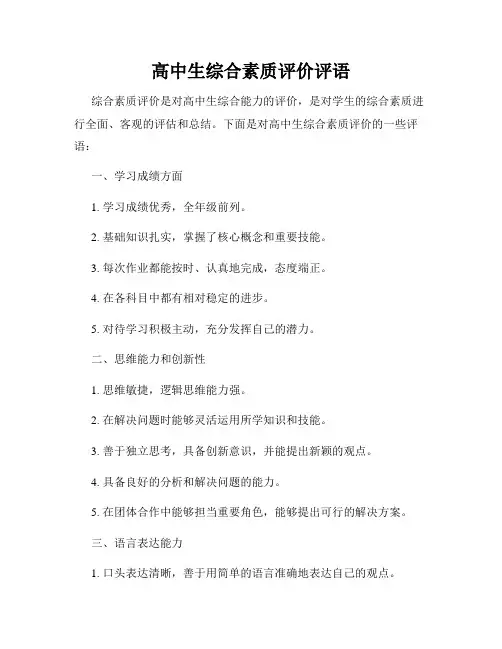 高中生综合素质评价评语

综合素质评价是对高中生综合能力的评价，是对学生的综合素质进行全面、客观的评估和总结。下面是对高中生综合素质评价的一些评语：

一、学习成绩方面

1. 学习成绩优秀，全年级前列。

2. 基础知识扎实，掌握了核心概念和重要技能。

3. 每次作业都能按时、认真地完成，态度端正。

4. 在各科目中都有相对稳定的进步。

5. 对待学习积极主动，充分发挥自己的潜力。

二、思维能力和创新性

1. 思维敏捷，逻辑思维能力强。

2. 在解决问题时能够灵活运用所学知识和技能。

3. 善于独立思考，具备创新意识，并能提出新颖的观点。

4. 具备良好的分析和解决问题的能力。

5. 在团体合作中能够担当重要角色，能够提出可行的解决方案。

三、语言表达能力

1. 口头表达清晰，善于用简单的语言准确地表达自己的观点。